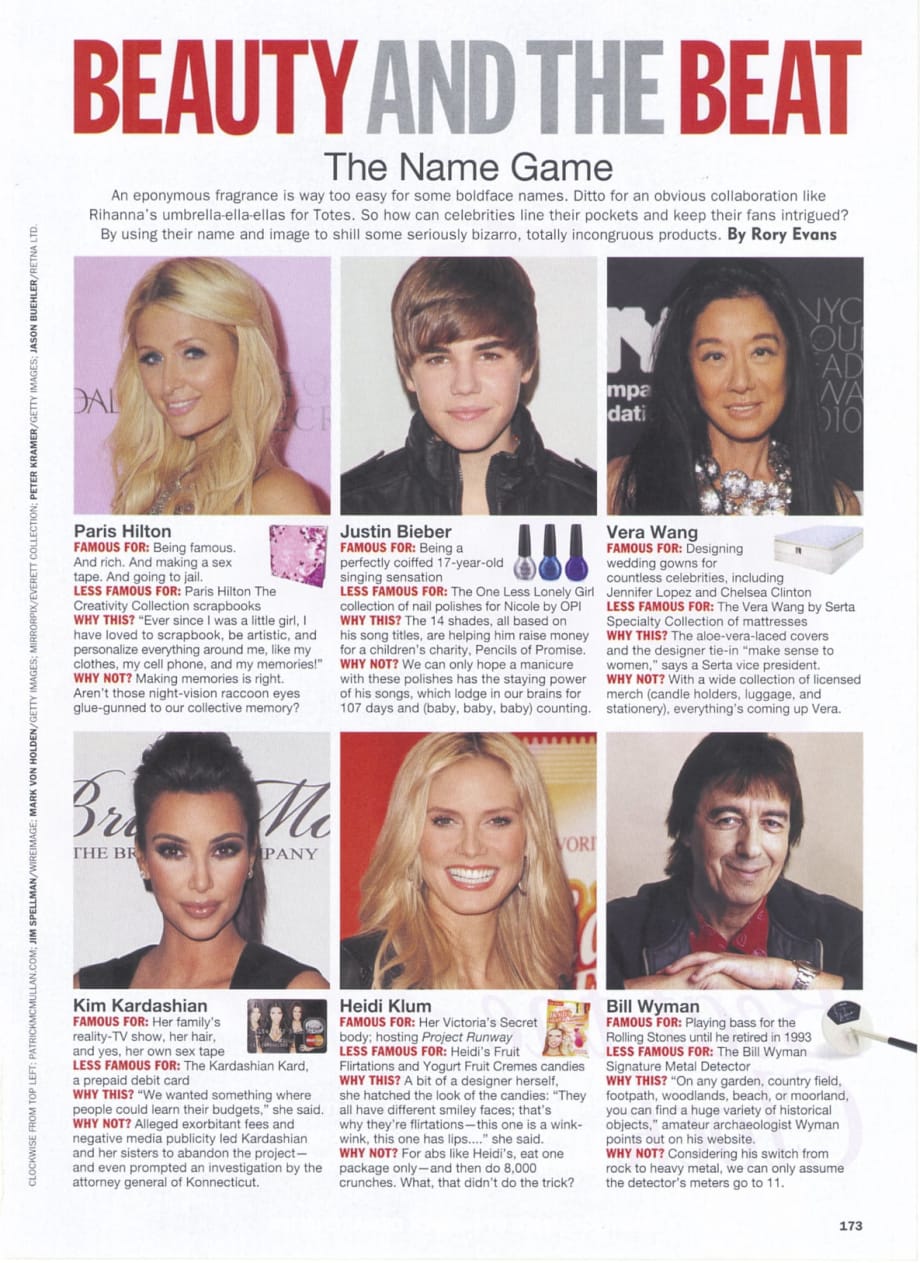 BEAUTY AND THE BEAT

The Name Game

An eponymous fragrance is way too easy for some boldface names. Ditto for an obvious collaboration like Rihanna's umbrella-ella-ellas for Totes. So how can celebrities line their pockets and keep their fans intrigued? By using their name and image to shill some seriously bizarro, totally incongruous products. By Rory Evans

CLOCKWISE FROM TOP LEFT: PATRICKMCMULLAN.COM; JIM SPELLMAN/WIREIMAGE; MARK VON HOLDEN/GETTY IMAGES; MIRRORPIX/EVERETT COLLECTION; PETER KRAMER/GETTY IMAGES; JASON BUEHLER/RETNA LTD.

Paris Hilton
FAMOUS FOR: Being famous. And rich. And making a sex tape. And going to jail.
LESS FAMOUS FOR: Paris Hilton The Creativity Collection scrapbooks
WHY THIS? "Ever since I was a little girl, I have loved to scrapbook, be artistic, and personalize everything around me, like my clothes, my cell phone, and my memories!"
WHY NOT? Making memories is right. Aren't those night-vision raccoon eyes glue-gunned to our collective memory?

Justin Bieber
FAMOUS FOR: Being a perfectly coiffed 17-year-old singing sensation
LESS FAMOUS FOR: The One Less Lonely Girl collection of nail polishes for Nicole by OPI
WHY THIS? The 14 shades, all based on his song titles, are helping him raise money for a children's charity, Pencils of Promise.
WHY NOT? We can only hope a manicure with these polishes has the staying power of his songs, which lodge in our brains for 107 days and (baby, baby, baby) counting.

Vera Wang
FAMOUS FOR: Designing wedding gowns for countless celebrities, including Jennifer Lopez and Chelsea Clinton
LESS FAMOUS FOR: The Vera Wang by Serta Specialty Collection of mattresses
WHY THIS? The aloe-vera-laced covers and the designer tie-in "make sense to women," says a Serta vice president.
WHY NOT? With a wide collection of licensed merch (candle holders, luggage, and stationery), everything's coming up Vera.

Kim Kardashian
FAMOUS FOR: Her family's reality-TV show, her hair, and yes, her own sex tape
LESS FAMOUS FOR: The Kardashian Kard, a prepaid debit card
WHY THIS? "We wanted something where people could learn their budgets," she said.
WHY NOT? Alleged exorbitant fees and negative media publicity led Kardashian and her sisters to abandon the project—and even prompted an investigation by the attorney general of Konnecticut.

Heidi Klum
FAMOUS FOR: Her Victoria's Secret body; hosting Project Runway
LESS FAMOUS FOR: Heidi's Fruit Flirtations and Yogurt Fruit Cremes candies
WHY THIS? A bit of a designer herself, she hatched the look of the candies: "They all have different smiley faces; that's why they're flirtations—this one is a wink-wink, this one has lips...." she said.
WHY NOT? For abs like Heidi's, eat one package only—and then do 8,000 crunches. What, that didn't do the trick?

Bill Wyman
FAMOUS FOR: Playing bass for the Rolling Stones until he retired in 1993
LESS FAMOUS FOR: The Bill Wyman Signature Metal Detector
WHY THIS? "On any garden, country field, footpath, woodlands, beach, or moorland, you can find a huge variety of historical objects," amateur archaeologist Wyman points out on his website.
WHY NOT? Considering his switch from rock to heavy metal, we can only assume the detector's meters go to 11.

173